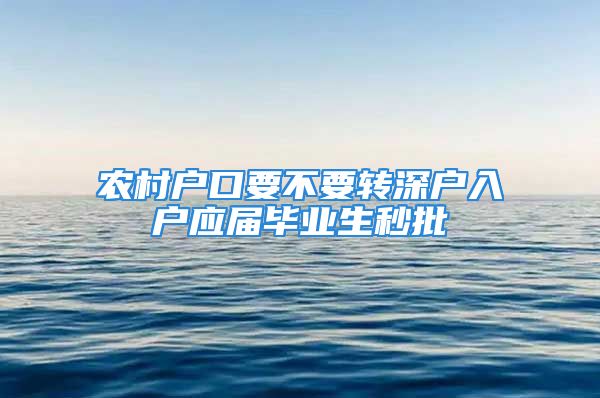 农村户口要不要转深户入户应届毕业生秒批